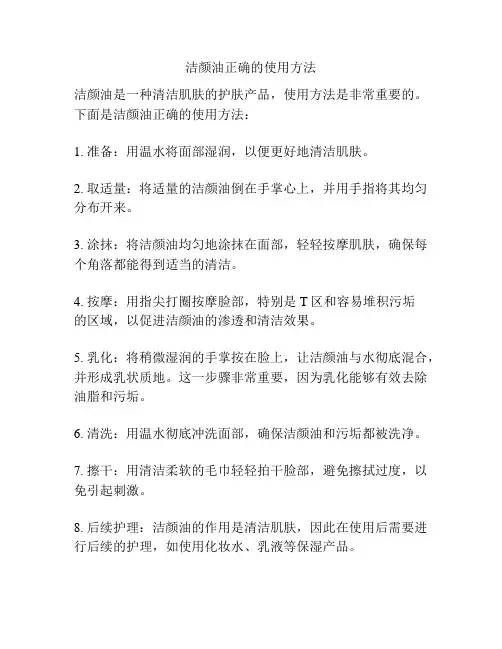 洁颜油正确的使用方法

洁颜油是一种清洁肌肤的护肤产品，使用方法是非常重要的。下面是洁颜油正确的使用方法：

1. 准备：用温水将面部湿润，以便更好地清洁肌肤。

2. 取适量：将适量的洁颜油倒在手掌心上，并用手指将其均匀分布开来。

3. 涂抹：将洁颜油均匀地涂抹在面部，轻轻按摩肌肤，确保每个角落都能得到适当的清洁。

4. 按摩：用指尖打圈按摩脸部，特别是 T 区和容易堆积污垢的区域，以促进洁颜油的渗透和清洁效果。

5. 乳化：将稍微湿润的手掌按在脸上，让洁颜油与水彻底混合，并形成乳状质地。这一步骤非常重要，因为乳化能够有效去除油脂和污垢。

6. 清洗：用温水彻底冲洗面部，确保洁颜油和污垢都被洗净。

7. 擦干：用清洁柔软的毛巾轻轻拍干脸部，避免擦拭过度，以免引起刺激。

8. 后续护理：洁颜油的作用是清洁肌肤，因此在使用后需要进行后续的护理，如使用化妆水、乳液等保湿产品。